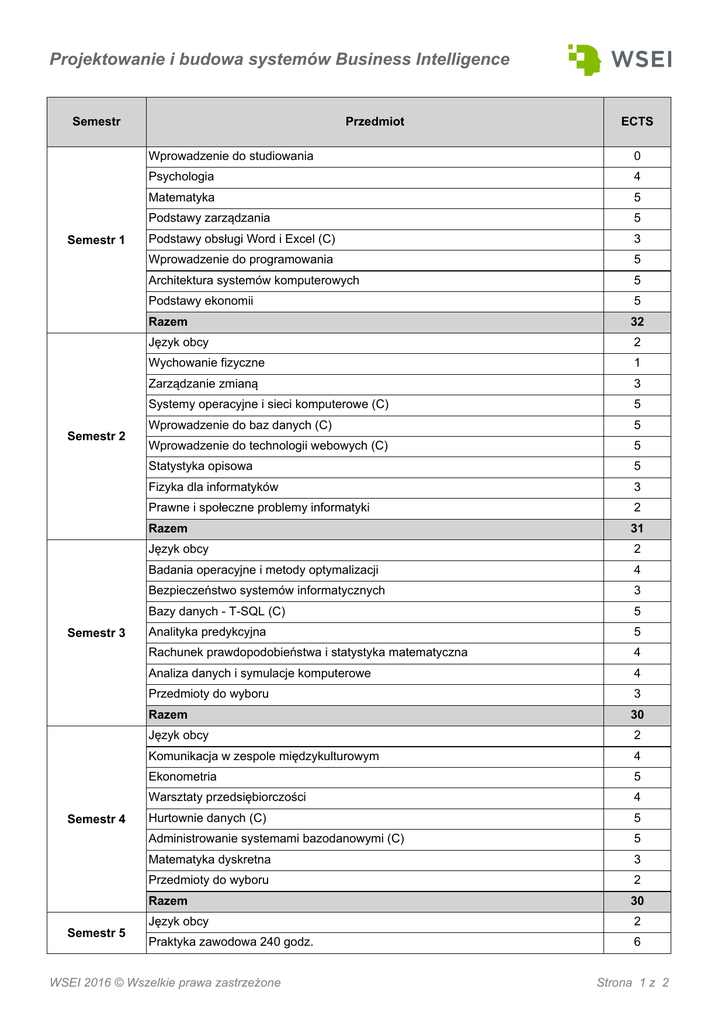 Projektowanie i budowa systemów Business Intelligence

WSEI

| Semestr | Przedmiot | ECTS |
|---|---|---|
| Semestr 1 | Wprowadzenie do studiowania | 0 |
| | Psychologia | 4 |
| | Matematyka | 5 |
| | Podstawy zarządzania | 5 |
| | Podstawy obsługi Word i Excel (C) | 3 |
| | Wprowadzenie do programowania | 5 |
| | Architektura systemów komputerowych | 5 |
| | Podstawy ekonomii | 5 |
| | Razem | 32 |
| Semestr 2 | Język obcy | 2 |
| | Wychowanie fizyczne | 1 |
| | Zarządzanie zmianą | 3 |
| | Systemy operacyjne i sieci komputerowe (C) | 5 |
| | Wprowadzenie do baz danych (C) | 5 |
| | Wprowadzenie do technologii webowych (C) | 5 |
| | Statystyka opisowa | 5 |
| | Fizyka dla informatyków | 3 |
| | Prawne i społeczne problemy informatyki | 2 |
| | Razem | 31 |
| Semestr 3 | Język obcy | 2 |
| | Badania operacyjne i metody optymalizacji | 4 |
| | Bezpieczeństwo systemów informatycznych | 3 |
| | Bazy danych - T-SQL (C) | 5 |
| | Analityka predykcyjna | 5 |
| | Rachunek prawdopodobieństwa i statystyka matematyczna | 4 |
| | Analiza danych i symulacje komputerowe | 4 |
| | Przedmioty do wyboru | 3 |
| | Razem | 30 |
| Semestr 4 | Język obcy | 2 |
| | Komunikacja w zespole międzykulturowym | 4 |
| | Ekonometria | 5 |
| | Warsztaty przedsiębiorczości | 4 |
| | Hurtownie danych (C) | 5 |
| | Administrowanie systemami bazodanowymi (C) | 5 |
| | Matematyka dyskretna | 3 |
| | Przedmioty do wyboru | 2 |
| | Razem | 30 |
| Semestr 5 | Język obcy | 2 |
| | Praktyka zawodowa 240 godz. | 6 |

WSEI 2016 © Wszelkie prawa zastrzeżone

Strona 1 z 2